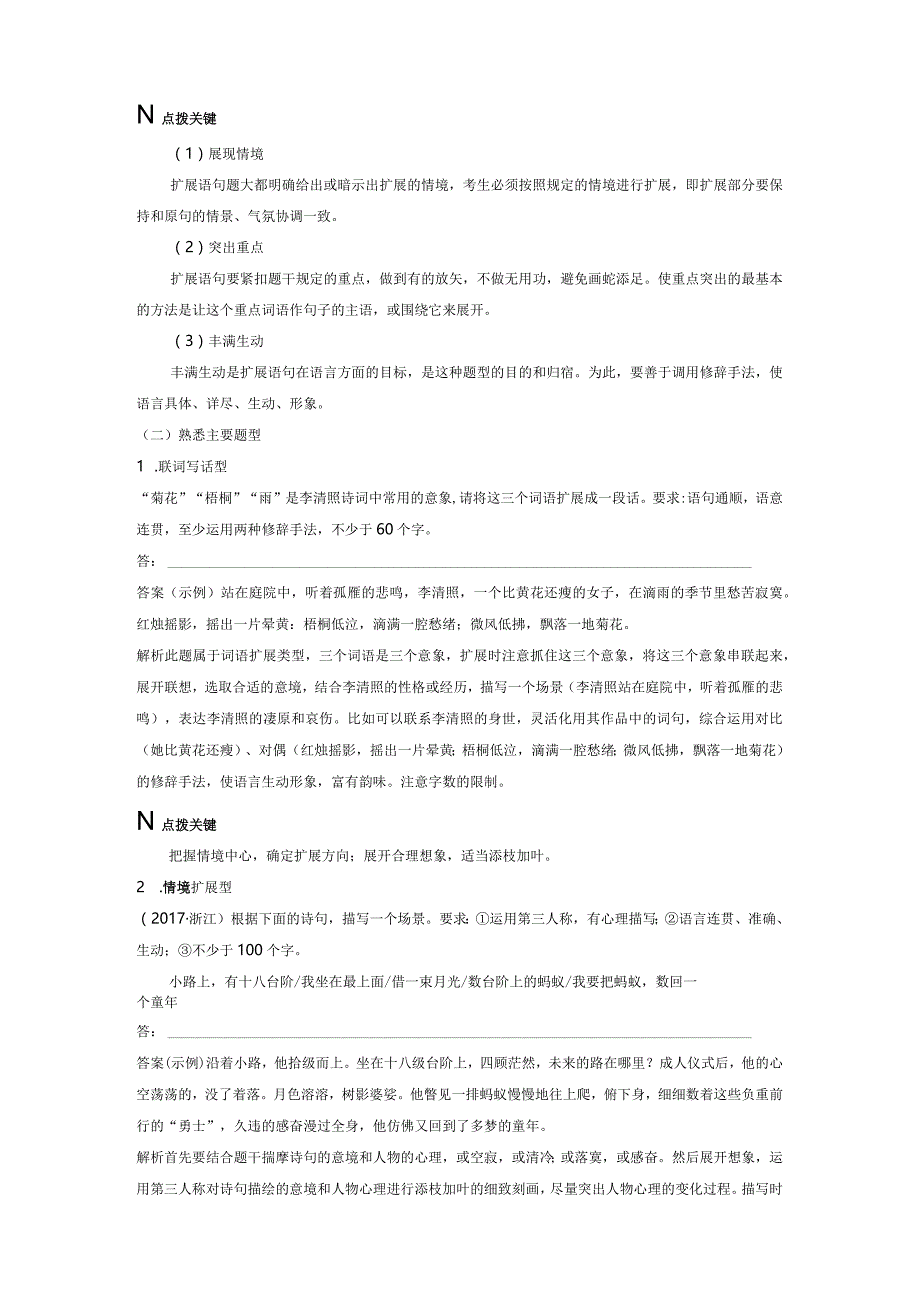 N 点拨关键

（1）展现情境

扩展语句题大都明确给出或暗示出扩展的情境，考生必须按照规定的情境进行扩展，即扩展部分要保持和原句的情景、气氛协调一致。

（2）突出重点

扩展语句要紧扣题干规定的重点，做到有的放矢，不做无用功，避免画蛇添足。使重点突出的最基本的方法是让这个重点词语作句子的主语，或围绕它来展开。

（3）丰满生动

丰满生动是扩展语句在语言方面的目标，是这种题型的目的和归宿。为此，要善于调用修辞手法，使语言具体、详尽、生动、形象。

（二）熟悉主要题型

1 .联词写话型

“菊花”“梧桐”“雨”是李清照诗词中常用的意象，请将这三个词语扩展成一段话。要求：语句通顺，语意连贯，至少运用两种修辞手法，不少于60个字。

答：

答案（示例）站在庭院中，听着孤雁的悲鸣，李清照，一个比黄花还瘦的女子，在滴雨的季节里愁苦寂寞。红烛摇影，摇出一片晕黄；梧桐低泣，滴满一腔愁绪；微风低拂，飘落一地菊花。

解析此题属于词语扩展类型，三个词语是三个意象，扩展时注意抓住这三个意象，将这三个意象串联起来，展开联想，选取合适的意境，结合李清照的性格或经历，描写一个场景（李清照站在庭院中，听着孤雁的悲鸣），表达李清照的凄原和哀伤。比如可以联系李清照的身世，灵活化用其作品中的词句，综合运用对比（她比黄花还瘦）、对偶（红烛摇影，摇出一片晕黄；梧桐低泣，滴满一腔愁绪；微风低拂，飘落一地菊花）的修辞手法，使语言生动形象，富有韵味。注意字数的限制。

N 点拨关键

把握情境中心，确定扩展方向；展开合理想象，适当添枝加叶。

2 .情境扩展型

（2017·浙江）根据下面的诗句，描写一个场景。要求：①运用第三人称，有心理描写；②语言连贯、准确、生动；③不少于100个字。

小路上，有十八台阶/我坐在最上面/借一束月光/数台阶上的蚂蚁/我要把蚂蚁，数回一个童年

答：

答案(示例)沿着小路，他拾级而上。坐在十八级台阶上，四顾茫然，未来的路在哪里？成人仪式后，他的心空荡荡的，没了着落。月色溶溶，树影婆娑。他瞥见一排蚂蚁慢慢地往上爬，俯下身，细细数着这些负重前行的“勇士”，久违的感奋漫过全身，他仿佛又回到了多梦的童年。

解析首先要结合题干揣摩诗句的意境和人物的心理，或空寂，或清冷，或落寞，或感奋。然后展开想象，运用第三人称对诗句描绘的意境和人物心理进行添枝加叶的细致刻画，尽量突出人物心理的变化过程。描写时